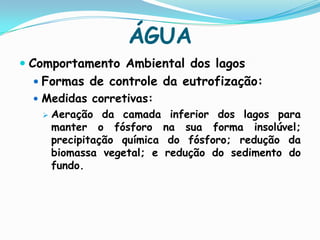 ÁGUA

Comportamento Ambiental dos lagos

Formas de controle da eutrofização:

Medidas corretivas:

Aeração da camada inferior dos lagos para manter o fósforo na sua forma insolúvel; precipitação química do fósforo; redução da biomassa vegetal; e redução do sedimento do fundo.